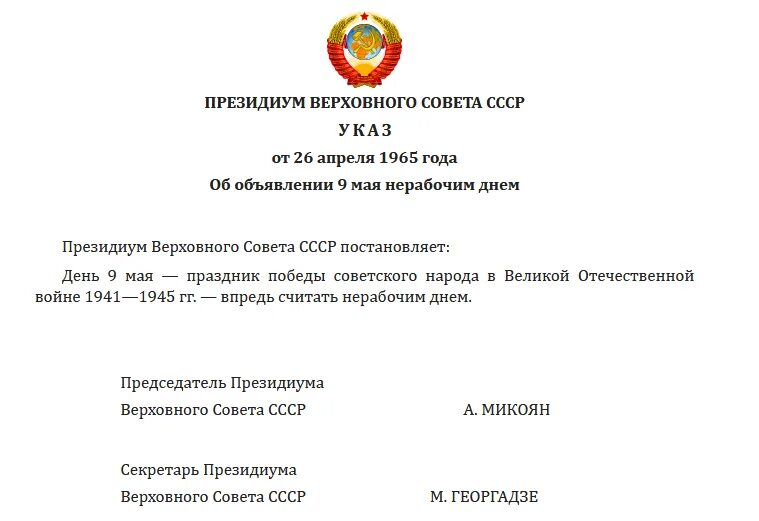 ПРЕЗИДИУМ ВЕРХОВНОГО СОВЕТА СССР
УКАЗ
от 26 апреля 1965 года
Об объявлении 9 мая нерабочим днем

Президиум Верховного Совета СССР постановляет:

День 9 мая — праздник победы советского народа в Великой Отечественной войне 1941—1945 гг. — впредь считать нерабочим днем.

Председатель Президиума
Верховного Совета СССР А. МИКОЯН

Секретарь Президиума
Верховного Совета СССР М. ГЕОРГАДЗЕ